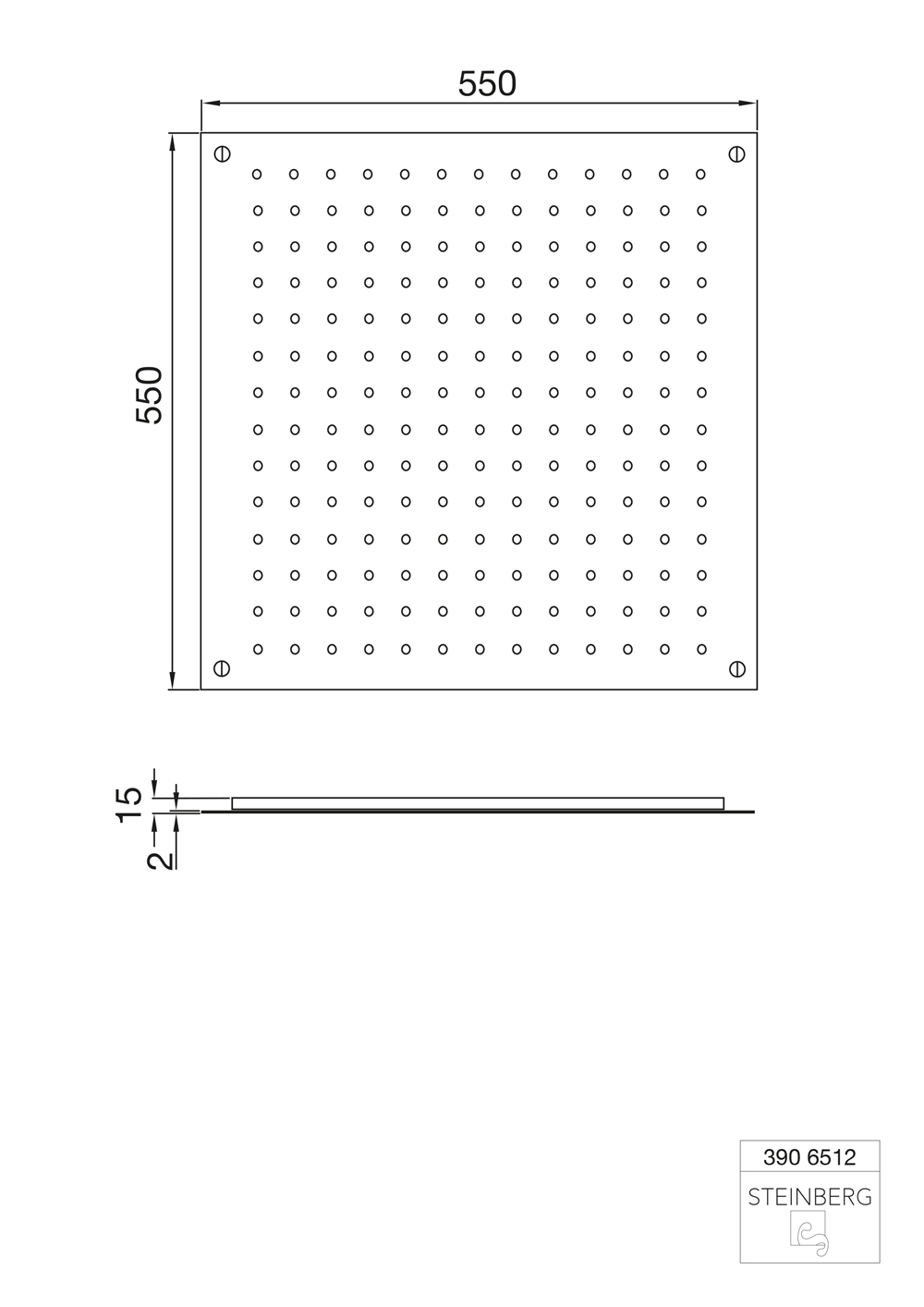 550

550

15

2

390 6512

STEINBERG